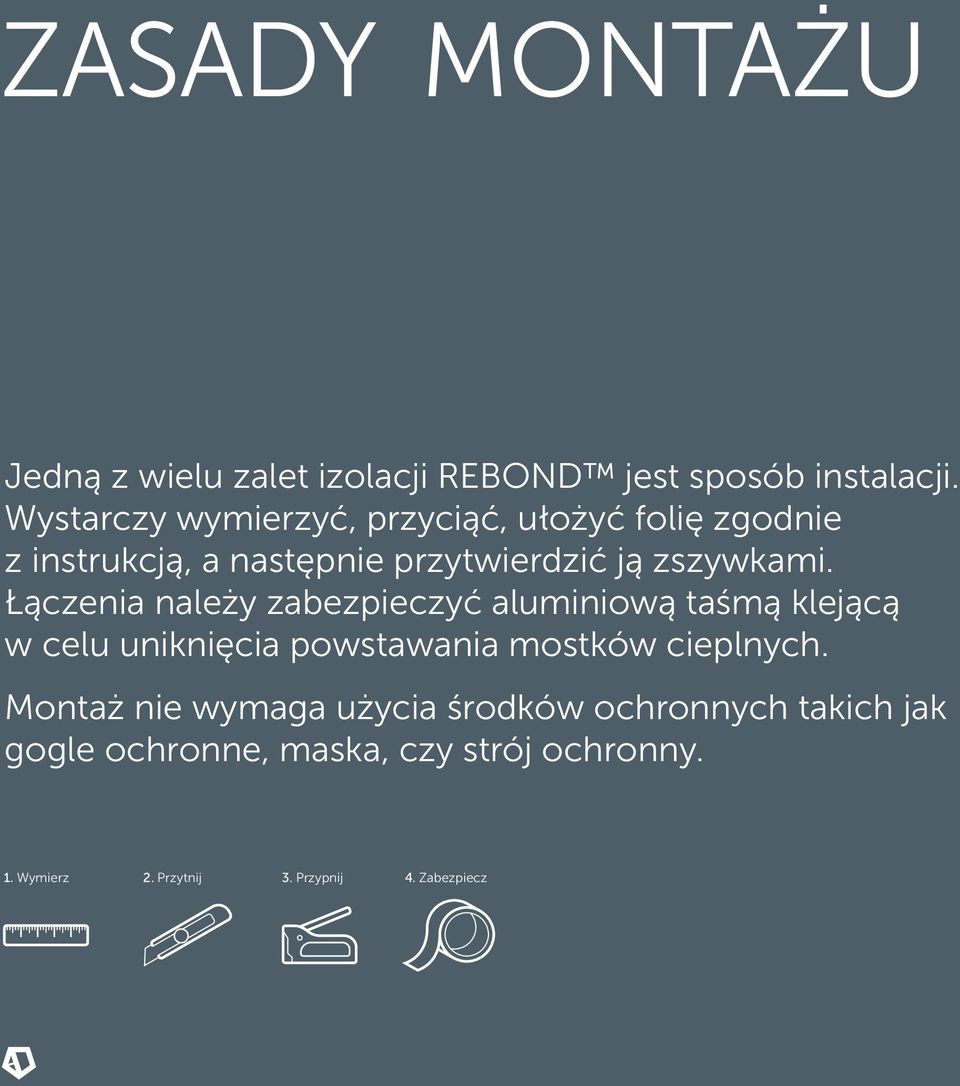 ZASADY MONTAŻU

Jedną z wielu zalet izolacji REBOND™ jest sposób instalacji. Wystarczy wymierzyć, przyciąć, ułożyć folię zgodnie z instrukcją, a następnie przytwierdzić ją zszywkami. Łączenia należy zabezpieczyć aluminiową taśmą klejącą w celu uniknięcia powstawania mostków cieplnych.

Montaż nie wymaga użycia środków ochronnych takich jak gogle ochronne, maska, czy strój ochronny.

1. Wymierz
2. Przytnij
3. Przypnij
4. Zabezpiecz